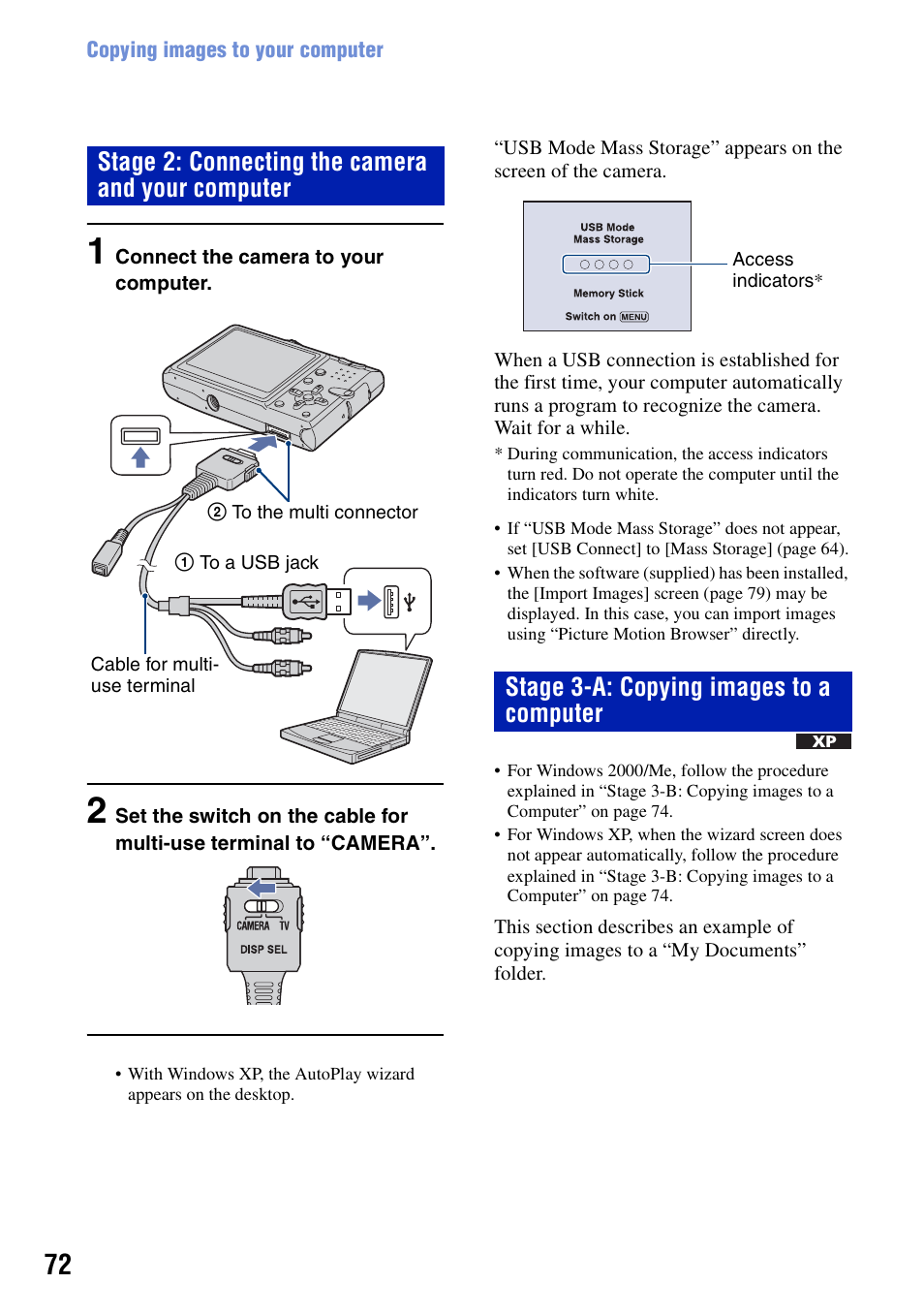 Copying images to your computer

Stage 2: Connecting the camera and your computer

1 Connect the camera to your computer.

② To the multi connector

① To a USB jack

Cable for multi-use terminal

2 Set the switch on the cable for multi-use terminal to “CAMERA”.

CAMERA TV

DISP SEL

• With Windows XP, the AutoPlay wizard appears on the desktop.

“USB Mode Mass Storage” appears on the screen of the camera.

USB Mode
Mass Storage

Memory Stick

Switch on MENU

Access indicators*

When a USB connection is established for the first time, your computer automatically runs a program to recognize the camera. Wait for a while.

* During communication, the access indicators turn red. Do not operate the computer until the indicators turn white.

• If “USB Mode Mass Storage” does not appear, set [USB Connect] to [Mass Storage] (page 64).
• When the software (supplied) has been installed, the [Import Images] screen (page 79) may be displayed. In this case, you can import images using “Picture Motion Browser” directly.

Stage 3-A: Copying images to a computer

XP

• For Windows 2000/Me, follow the procedure explained in “Stage 3-B: Copying images to a Computer” on page 74.
• For Windows XP, when the wizard screen does not appear automatically, follow the procedure explained in “Stage 3-B: Copying images to a Computer” on page 74.

This section describes an example of copying images to a “My Documents” folder.

72